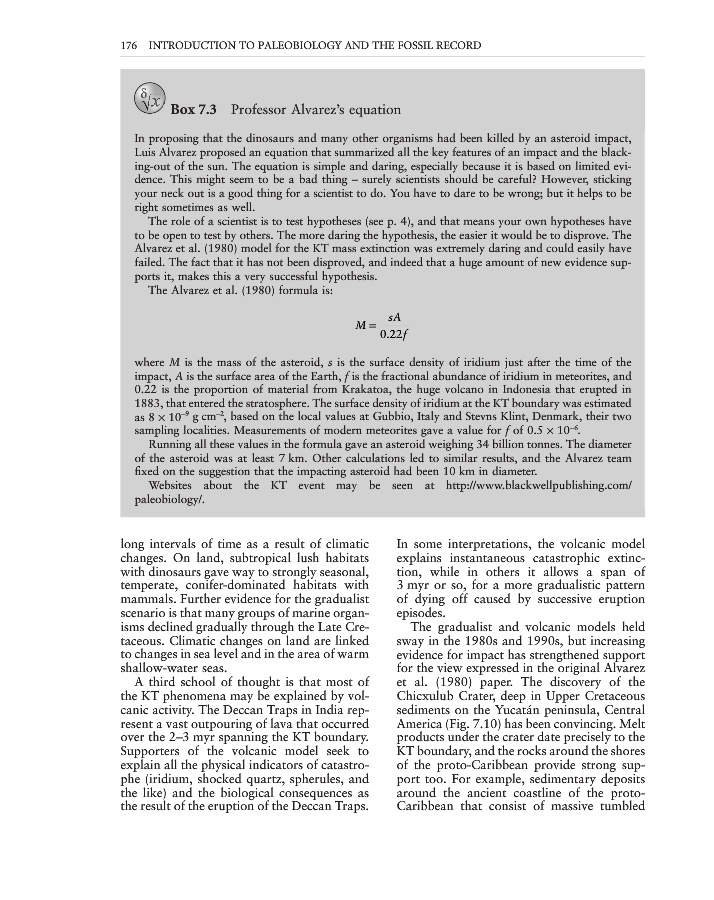 176 INTRODUCTION TO PALEOBIOLOGY AND THE FOSSIL RECORD

$\delta\sqrt{x}$ Box 7.3 Professor Alvarez's equation

In proposing that the dinosaurs and many other organisms had been killed by an asteroid impact, Luis Alvarez proposed an equation that summarized all the key features of an impact and the blacking-out of the sun. The equation is simple and daring, especially because it is based on limited evidence. This might seem to be a bad thing – surely scientists should be careful? However, sticking your neck out is a good thing for a scientist to do. You have to dare to be wrong; but it helps to be right sometimes as well.

The role of a scientist is to test hypotheses (see p. 4), and that means your own hypotheses have to be open to test by others. The more daring the hypothesis, the easier it would be to disprove. The Alvarez et al. (1980) model for the KT mass extinction was extremely daring and could easily have failed. The fact that it has not been disproved, and indeed that a huge amount of new evidence supports it, makes this a very successful hypothesis.

The Alvarez et al. (1980) formula is:

$M = \frac{sA}{0.22f}$

where $M$ is the mass of the asteroid, $s$ is the surface density of iridium just after the time of the impact, $A$ is the surface area of the Earth, $f$ is the fractional abundance of iridium in meteorites, and 0.22 is the proportion of material from Krakatoa, the huge volcano in Indonesia that erupted in 1883, that entered the stratosphere. The surface density of iridium at the KT boundary was estimated as $8 \times 10^{-9}$ g cm$^{-2}$, based on the local values at Gubbio, Italy and Stevns Klint, Denmark, their two sampling localities. Measurements of modern meteorites gave a value for $f$ of $0.5 \times 10^{-6}$.

Running all these values in the formula gave an asteroid weighing 34 billion tonnes. The diameter of the asteroid was at least 7 km. Other calculations led to similar results, and the Alvarez team fixed on the suggestion that the impacting asteroid had been 10 km in diameter.

Websites about the KT event may be seen at http://www.blackwellpublishing.com/paleobiology/.

long intervals of time as a result of climatic changes. On land, subtropical lush habitats with dinosaurs gave way to strongly seasonal, temperate, conifer-dominated habitats with mammals. Further evidence for the gradualist scenario is that many groups of marine organisms declined gradually through the Late Cretaceous. Climatic changes on land are linked to changes in sea level and in the area of warm shallow-water seas.

A third school of thought is that most of the KT phenomena may be explained by volcanic activity. The Deccan Traps in India represent a vast outpouring of lava that occurred over the 2–3 myr spanning the KT boundary. Supporters of the volcanic model seek to explain all the physical indicators of catastrophe (iridium, shocked quartz, spherules, and the like) and the biological consequences as the result of the eruption of the Deccan Traps.

In some interpretations, the volcanic model explains instantaneous catastrophic extinction, while in others it allows a span of 3 myr or so, for a more gradualistic pattern of dying off caused by successive eruption episodes.

The gradualist and volcanic models held sway in the 1980s and 1990s, but increasing evidence for impact has strengthened support for the view expressed in the original Alvarez et al. (1980) paper. The discovery of the Chicxulub Crater, deep in Upper Cretaceous sediments on the Yucatán peninsula, Central America (Fig. 7.10) has been convincing. Melt products under the crater date precisely to the KT boundary, and the rocks around the shores of the proto-Caribbean provide strong support too. For example, sedimentary deposits around the ancient coastline of the proto-Caribbean that consist of massive tumbled